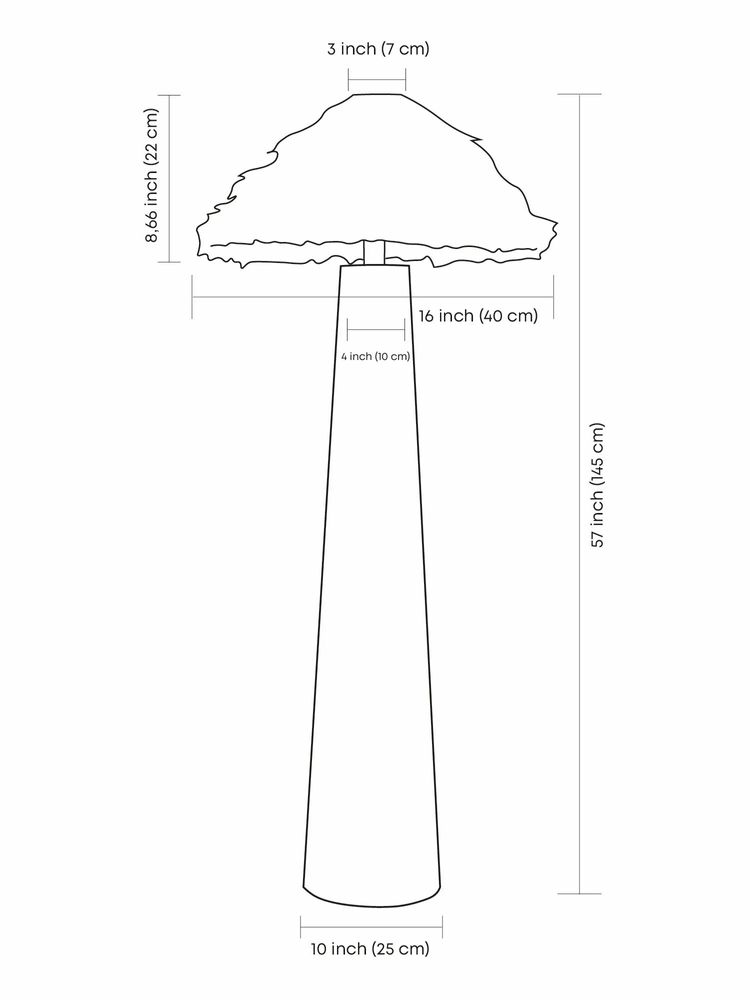 3 inch (7 cm)

8,66 inch (22 cm)

16 inch (40 cm)

4 inch (10 cm)

57 inch (145 cm)

10 inch (25 cm)